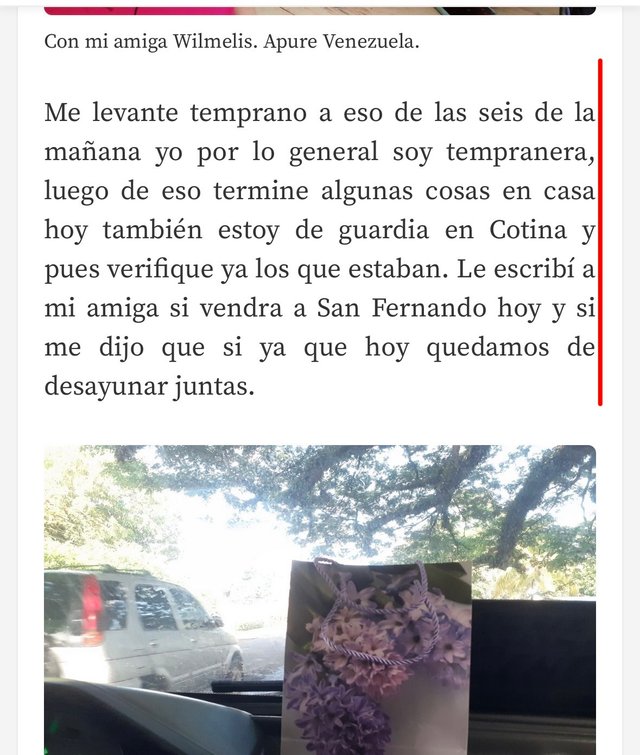 Con mi amiga Wilmelis. Apure Venezuela.

Me levante temprano a eso de las seis de la mañana yo por lo general soy tempranera, luego de eso termine algunas cosas en casa hoy también estoy de guardia en Cotina y pues verifique ya los que estaban. Le escribí a mi amiga si vendra a San Fernando hoy y si me dijo que si ya que hoy quedamos de desayunar juntas.